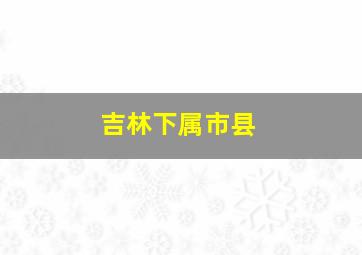 吉林下属市县